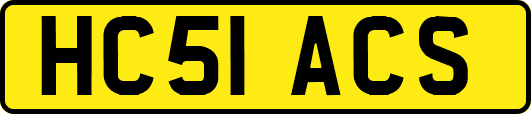 HC51 ACS